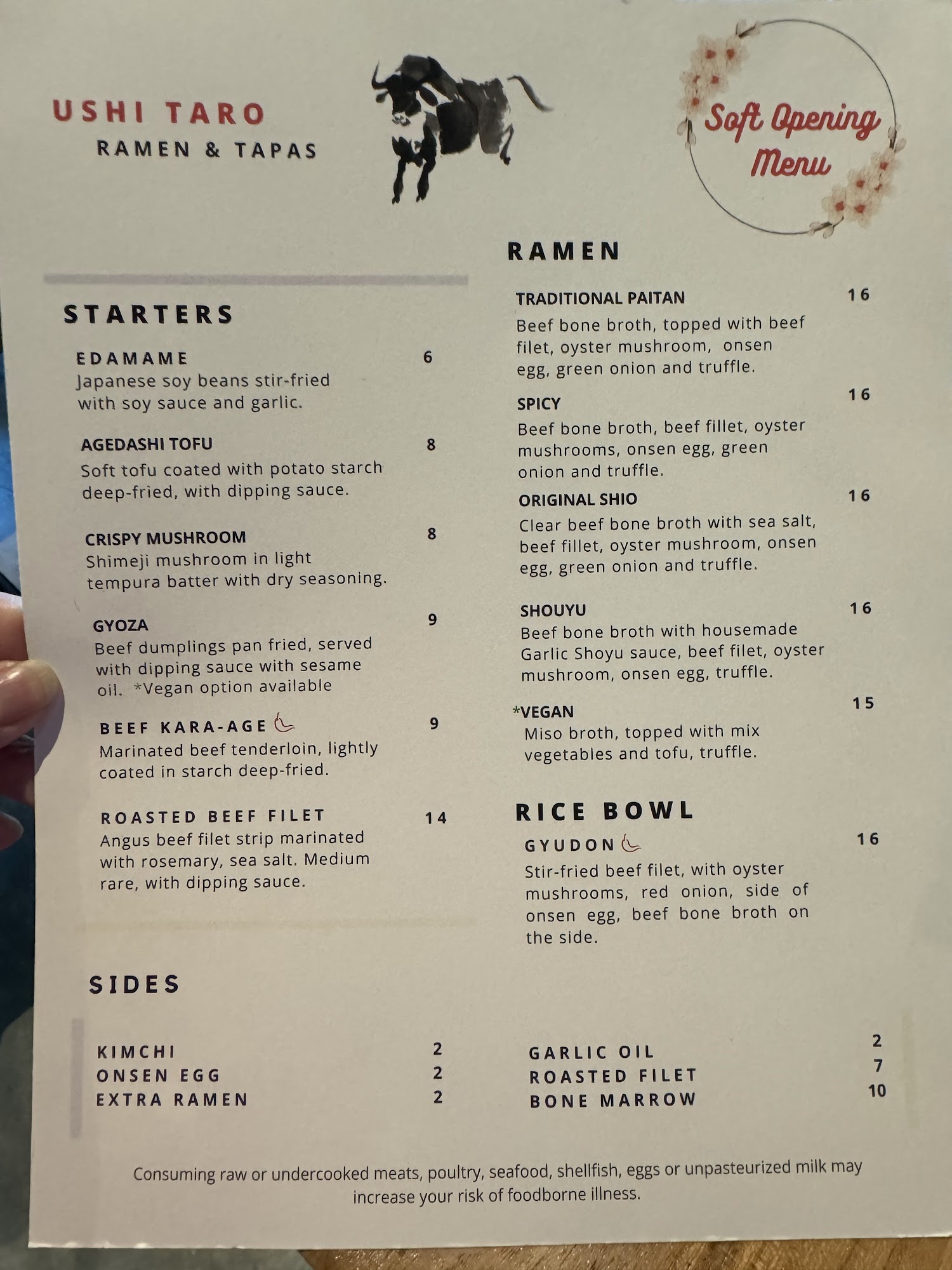 USHI TARO
RAMEN & TAPAS

Soft Opening Menu

STARTERS

EDAMAME 6
Japanese soy beans stir-fried with soy sauce and garlic.

AGEDASHI TOFU 8
Soft tofu coated with potato starch deep-fried, with dipping sauce.

CRISPY MUSHROOM 8
Shimeji mushroom in light tempura batter with dry seasoning.

GYOZA 9
Beef dumplings pan fried, served with dipping sauce with sesame oil. *Vegan option available

BEEF KARA-AGE 9
Marinated beef tenderloin, lightly coated in starch deep-fried.

ROASTED BEEF FILET 14
Angus beef filet strip marinated with rosemary, sea salt. Medium rare, with dipping sauce.

RAMEN

TRADITIONAL PAITAN 16
Beef bone broth, topped with beef filet, oyster mushroom, onsen egg, green onion and truffle.

SPICY 16
Beef bone broth, beef fillet, oyster mushrooms, onsen egg, green onion and truffle.

ORIGINAL SHIO 16
Clear beef bone broth with sea salt, beef fillet, oyster mushroom, onsen egg, green onion and truffle.

SHOUYU 16
Beef bone broth with housemade Garlic Shoyu sauce, beef filet, oyster mushroom, onsen egg, truffle.

*VEGAN 15
Miso broth, topped with mix vegetables and tofu, truffle.

RICE BOWL

GYUDON 16
Stir-fried beef filet, with oyster mushrooms, red onion, side of onsen egg, beef bone broth on the side.

SIDES

KIMCHI 2
ONSEN EGG 2
EXTRA RAMEN 2

GARLIC OIL 2
ROASTED FILET 7
BONE MARROW 10

Consuming raw or undercooked meats, poultry, seafood, shellfish, eggs or unpasteurized milk may increase your risk of foodborne illness.